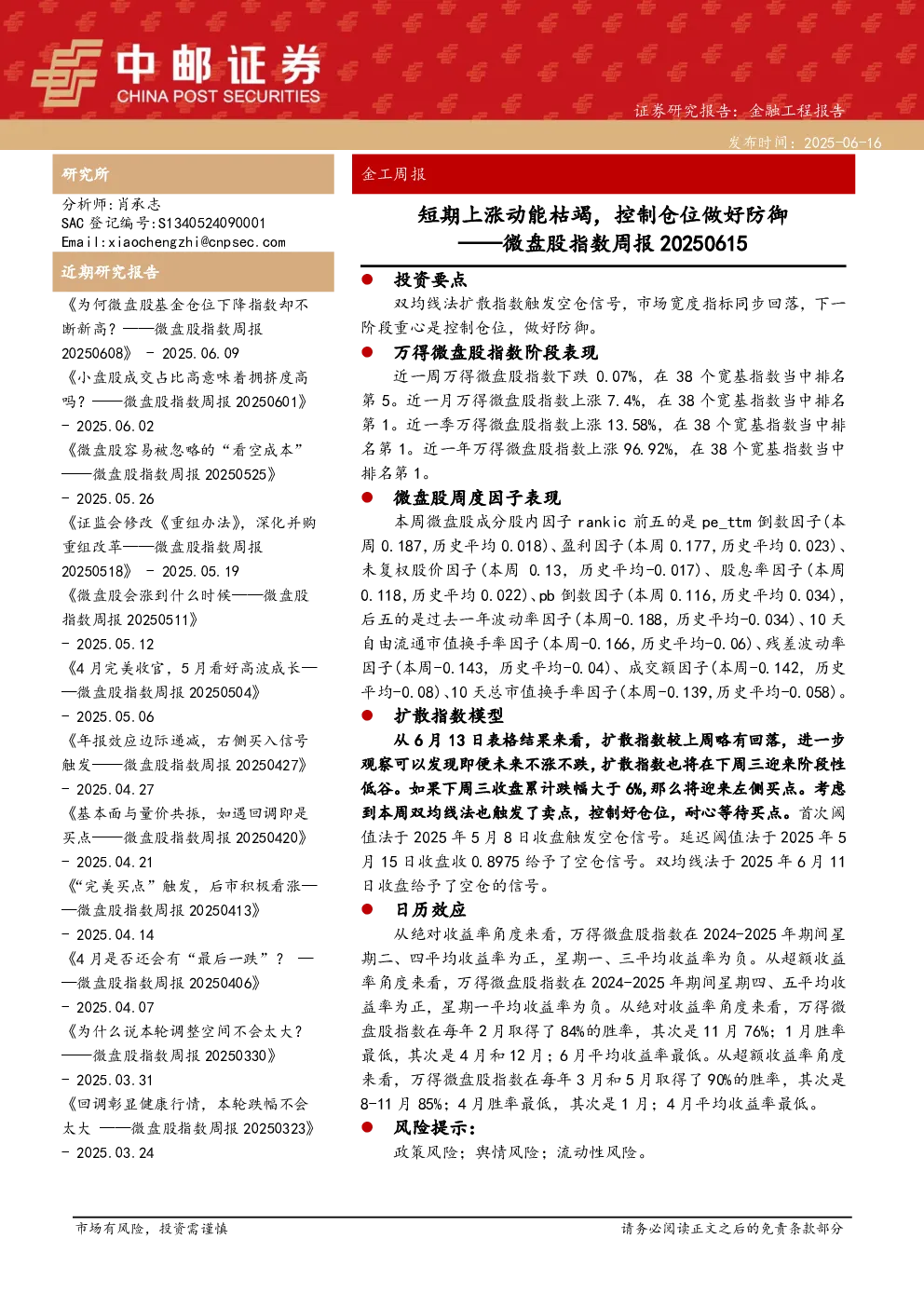 中邮证券
CHINA POST SECURITIES

证券研究报告：金融工程报告

发布时间：2025-06-16

研究所

分析师：肖承志
SAC 登记编号:S1340524090001
Email:xiaochengzhi@cnpsec.com

近期研究报告

《为何微盘股基金仓位下降指数却不断新高？——微盘股指数周报 20250608》 - 2025.06.09

《小盘股成交占比高意味着拥挤度高吗？——微盘股指数周报 20250601》 - 2025.06.02

《微盘股容易被忽略的“看空成本”——微盘股指数周报 20250525》 - 2025.05.26

《证监会修改《重组办法》，深化并购重组改革——微盘股指数周报 20250518》 - 2025.05.19

《微盘股会涨到什么时候——微盘股指数周报 20250511》 - 2025.05.12

《4 月完美收官，5 月看好高波成长——微盘股指数周报 20250504》 - 2025.05.06

《年报效应边际递减，右侧买入信号触发——微盘股指数周报 20250427》 - 2025.04.27

《基本面与量价共振，如遇回调即是买点——微盘股指数周报 20250420》 - 2025.04.21

《“完美买点”触发，后市积极看涨——微盘股指数周报 20250413》 - 2025.04.14

《4 月是否还会有“最后一跌”？ ——微盘股指数周报 20250406》 - 2025.04.07

《为什么说本轮调整空间不会太大？——微盘股指数周报 20250330》 - 2025.03.31

《回调彰显健康行情，本轮跌幅不会太大 ——微盘股指数周报 20250323》 - 2025.03.24

金工周报

短期上涨动能枯竭，控制仓位做好防御
——微盘股指数周报 20250615

● 投资要点

双均线法扩散指数触发空仓信号，市场宽度指标同步回落，下一阶段重心是控制仓位，做好防御。

● 万得微盘股指数阶段表现

近一周万得微盘股指数下跌 0.07%，在 38 个宽基指数当中排名第 5。近一月万得微盘股指数上涨 7.4%，在 38 个宽基指数当中排名第 1。近一季万得微盘股指数上涨 13.58%，在 38 个宽基指数当中排名第 1。近一年万得微盘股指数上涨 96.92%，在 38 个宽基指数当中排名第 1。

● 微盘股周度因子表现

本周微盘股成分股内因子 rankic 前五的是 pe_ttm 倒数因子(本周 0.187,历史平均 0.018)、盈利因子(本周 0.177,历史平均 0.023)、未复权股价因子(本周 0.13，历史平均-0.017)、股息率因子(本周 0.118,历史平均 0.022)、pb 倒数因子(本周 0.116,历史平均 0.034)，后五的是过去一年波动率因子(本周-0.188，历史平均-0.034)、10 天自由流通市值换手率因子(本周-0.166,历史平均-0.06)、残差波动率因子(本周-0.143，历史平均-0.04)、成交额因子(本周-0.142，历史平均-0.08)、10 天总市值换手率因子(本周-0.139,历史平均-0.058)。

● 扩散指数模型

从 6 月 13 日表格结果来看，扩散指数较上周略有回落，进一步观察可以发现即便未来不涨不跌，扩散指数也将在下周三迎来阶段性低谷。如果下周三收盘累计跌幅大于 6%,那么将迎来左侧买点。考虑到本周双均线法也触发了卖点，控制好仓位，耐心等待买点。首次阈值法于 2025 年 5 月 8 日收盘触发空仓信号。延迟阈值法于 2025 年 5 月 15 日收盘收 0.8975 给予了空仓信号。双均线法于 2025 年 6 月 11 日收盘给予了空仓的信号。

● 日历效应

从绝对收益率角度来看，万得微盘股指数在 2024-2025 年期间星期二、四平均收益率为正，星期一、三平均收益率为负。从超额收益率角度来看，万得微盘股指数在 2024-2025 年期间星期四、五平均收益率为正，星期一平均收益率为负。从绝对收益率角度来看，万得微盘股指数在每年 2 月取得了 84%的胜率，其次是 11 月 76%；1 月胜率最低，其次是 4 月和 12 月；6 月平均收益率最低。从超额收益率角度来看，万得微盘股指数在每年 3 月和 5 月取得了 90%的胜率，其次是 8-11 月 85%；4 月胜率最低，其次是 1 月；4 月平均收益率最低。

● 风险提示：

政策风险；舆情风险；流动性风险。

市场有风险，投资需谨慎

请务必阅读正文之后的免责条款部分